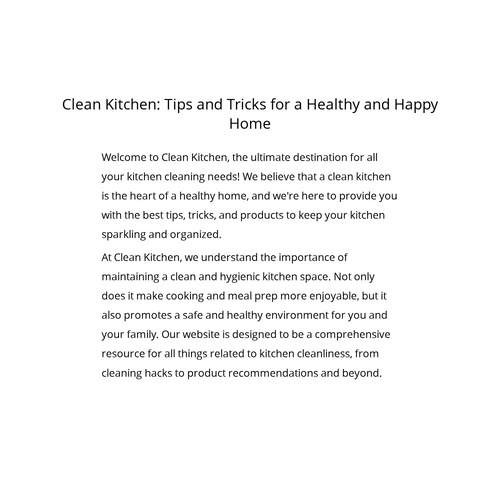 Clean Kitchen: Tips and Tricks for a Healthy and Happy Home

Welcome to Clean Kitchen, the ultimate destination for all your kitchen cleaning needs! We believe that a clean kitchen is the heart of a healthy home, and we're here to provide you with the best tips, tricks, and products to keep your kitchen sparkling and organized.

At Clean Kitchen, we understand the importance of maintaining a clean and hygienic kitchen space. Not only does it make cooking and meal prep more enjoyable, but it also promotes a safe and healthy environment for you and your family. Our website is designed to be a comprehensive resource for all things related to kitchen cleanliness, from cleaning hacks to product recommendations and beyond.